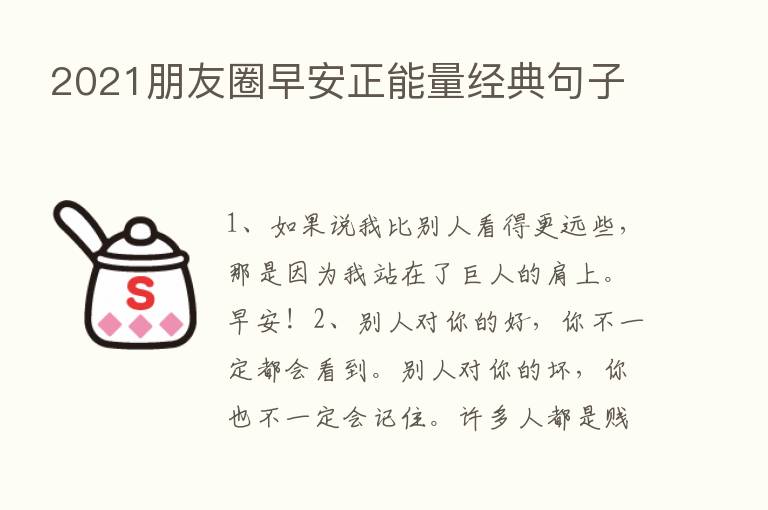 2021朋友圈早安正能量经典句子

S

1、如果说我比别人看得更远些，那是因为我站在了巨人的肩上。早安！2、别人对你的好，你不一定都会看到。别人对你的坏，你也不一定会记住。许多人都是贱